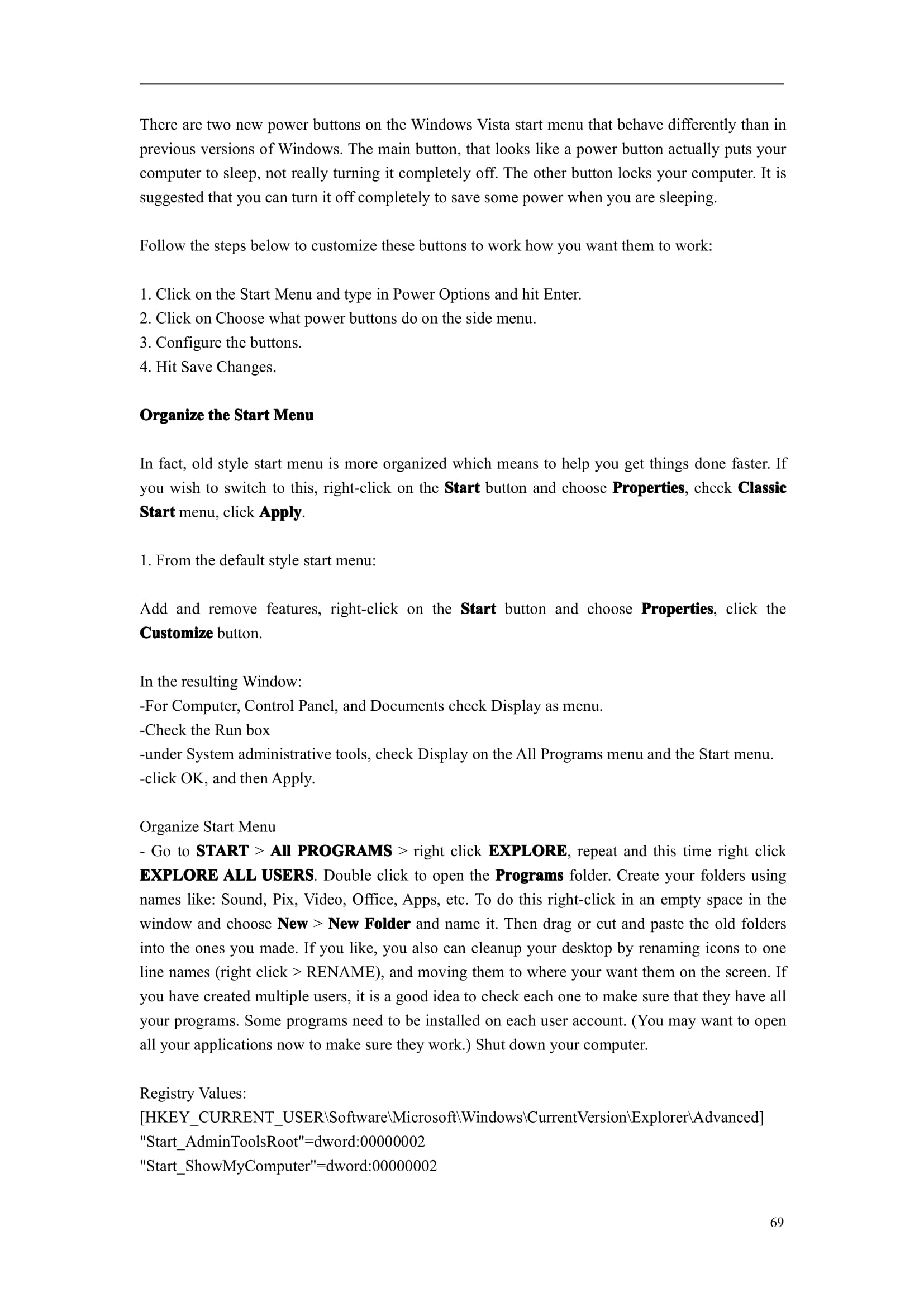 There are two new power buttons on the Windows Vista start menu that behave differently than in previous versions of Windows. The main button, that looks like a power button actually puts your computer to sleep, not really turning it completely off. The other button locks your computer. It is suggested that you can turn it off completely to save some power when you are sleeping.

Follow the steps below to customize these buttons to work how you want them to work:

1. Click on the Start Menu and type in Power Options and hit Enter.
2. Click on Choose what power buttons do on the side menu.
3. Configure the buttons.
4. Hit Save Changes.

Organize the Start Menu

In fact, old style start menu is more organized which means to help you get things done faster. If you wish to switch to this, right-click on the Start button and choose Properties, check Classic Start menu, click Apply.

1. From the default style start menu:

Add and remove features, right-click on the Start button and choose Properties, click the Customize button.

In the resulting Window:
-For Computer, Control Panel, and Documents check Display as menu.
-Check the Run box
-under System administrative tools, check Display on the All Programs menu and the Start menu.
-click OK, and then Apply.

Organize Start Menu
- Go to START > All PROGRAMS > right click EXPLORE, repeat and this time right click EXPLORE ALL USERS. Double click to open the Programs folder. Create your folders using names like: Sound, Pix, Video, Office, Apps, etc. To do this right-click in an empty space in the window and choose New > New Folder and name it. Then drag or cut and paste the old folders into the ones you made. If you like, you also can cleanup your desktop by renaming icons to one line names (right click > RENAME), and moving them to where your want them on the screen. If you have created multiple users, it is a good idea to check each one to make sure that they have all your programs. Some programs need to be installed on each user account. (You may want to open all your applications now to make sure they work.) Shut down your computer.

Registry Values:
[HKEY_CURRENT_USER\Software\Microsoft\Windows\CurrentVersion\Explorer\Advanced]
"Start_AdminToolsRoot"=dword:00000002
"Start_ShowMyComputer"=dword:00000002

69